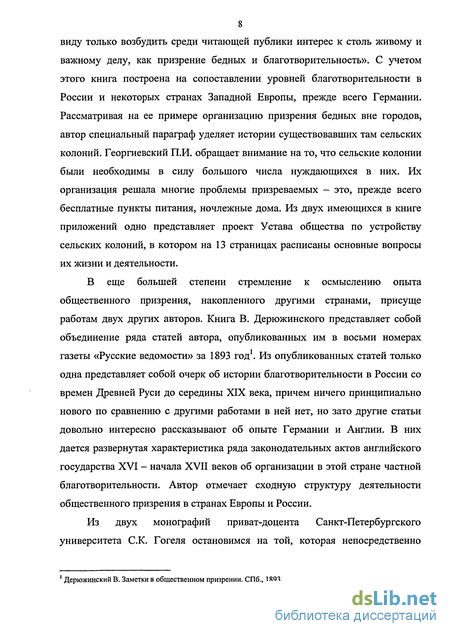 8

виду только возбудить среди читающей публики интерес к столь живому и важному делу, как призрение бедных и благотворительность». С учетом этого книга построена на сопоставлении уровней благотворительности в России и некоторых странах Западной Европы, прежде всего Германии. Рассматривая на ее примере организацию призрения бедных вне городов, автор специальный параграф уделяет истории существовавших там сельских колоний. Георгиевский П.И. обращает внимание на то, что сельские колонии были необходимы в силу большого числа нуждающихся в них. Их организация решала многие проблемы призреваемых – это, прежде всего бесплатные пункты питания, ночлежные дома. Из двух имеющихся в книге приложений одно представляет проект Устава общества по устройству сельских колоний, в котором на 13 страницах расписаны основные вопросы их жизни и деятельности.

В еще большей степени стремление к осмыслению опыта общественного призрения, накопленного другими странами, присуще работам двух других авторов. Книга В. Дерюжинского представляет собой объединение ряда статей автора, опубликованных им в восьми номерах газеты «Русские ведомости» за 1893 год$^1$. Из опубликованных статей только одна представляет собой очерк об истории благотворительности в России со времен Древней Руси до середины XIX века, причем ничего принципиально нового по сравнению с другими работами в ней нет, но зато другие статьи довольно интересно рассказывают об опыте Германии и Англии. В них дается развернутая характеристика ряда законодательных актов английского государства XVI – начала XVII веков об организации в этой стране частной благотворительности. Автор отмечает сходную структуру деятельности общественного призрения в странах Европы и России.

Из двух монографий приват-доцента Санкт-Петербургского университета С.К. Гогеля остановимся на той, которая непосредственно

$^1$ Дерюжинский В. Заметки в общественном призрении. СПб., 1893

dsLib.net
библиотека диссертаций